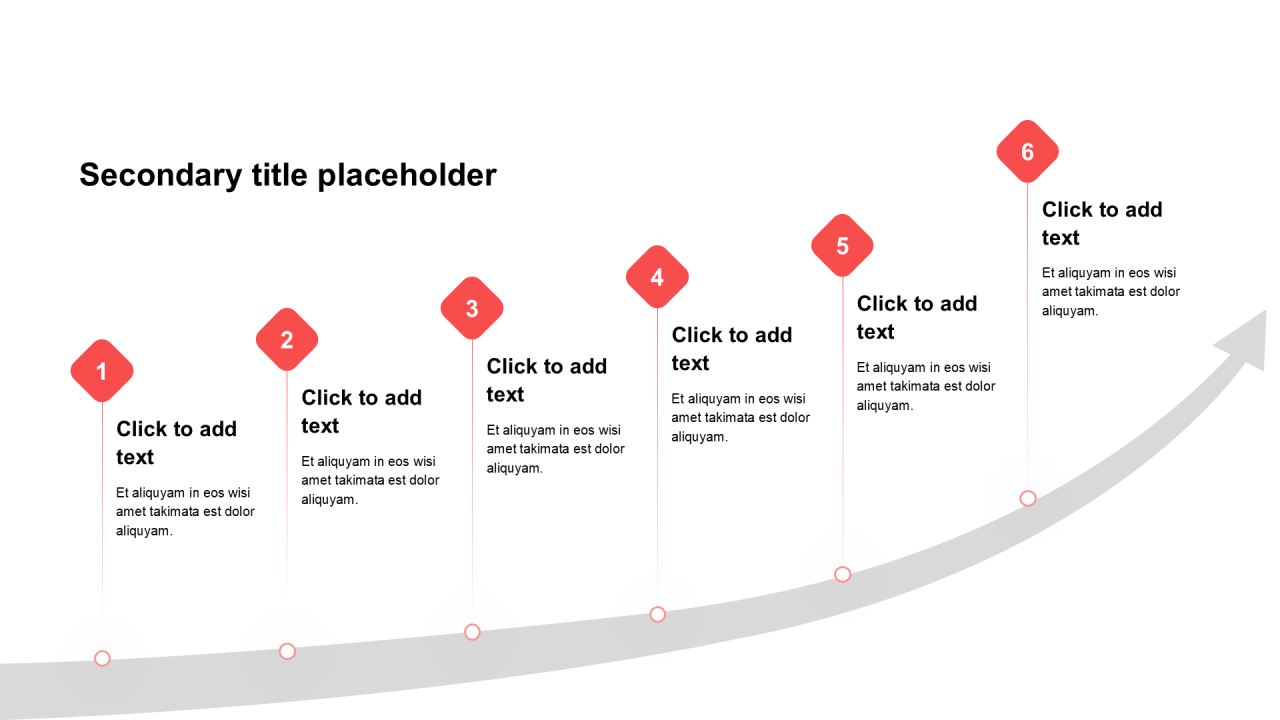 Secondary title placeholder

1

Click to add text

Et aliquyam in eos wisi amet takimata est dolor aliquyam.

2

Click to add text

Et aliquyam in eos wisi amet takimata est dolor aliquyam.

3

Click to add text

Et aliquyam in eos wisi amet takimata est dolor aliquyam.

4

Click to add text

Et aliquyam in eos wisi amet takimata est dolor aliquyam.

5

Click to add text

Et aliquyam in eos wisi amet takimata est dolor aliquyam.

6

Click to add text

Et aliquyam in eos wisi amet takimata est dolor aliquyam.